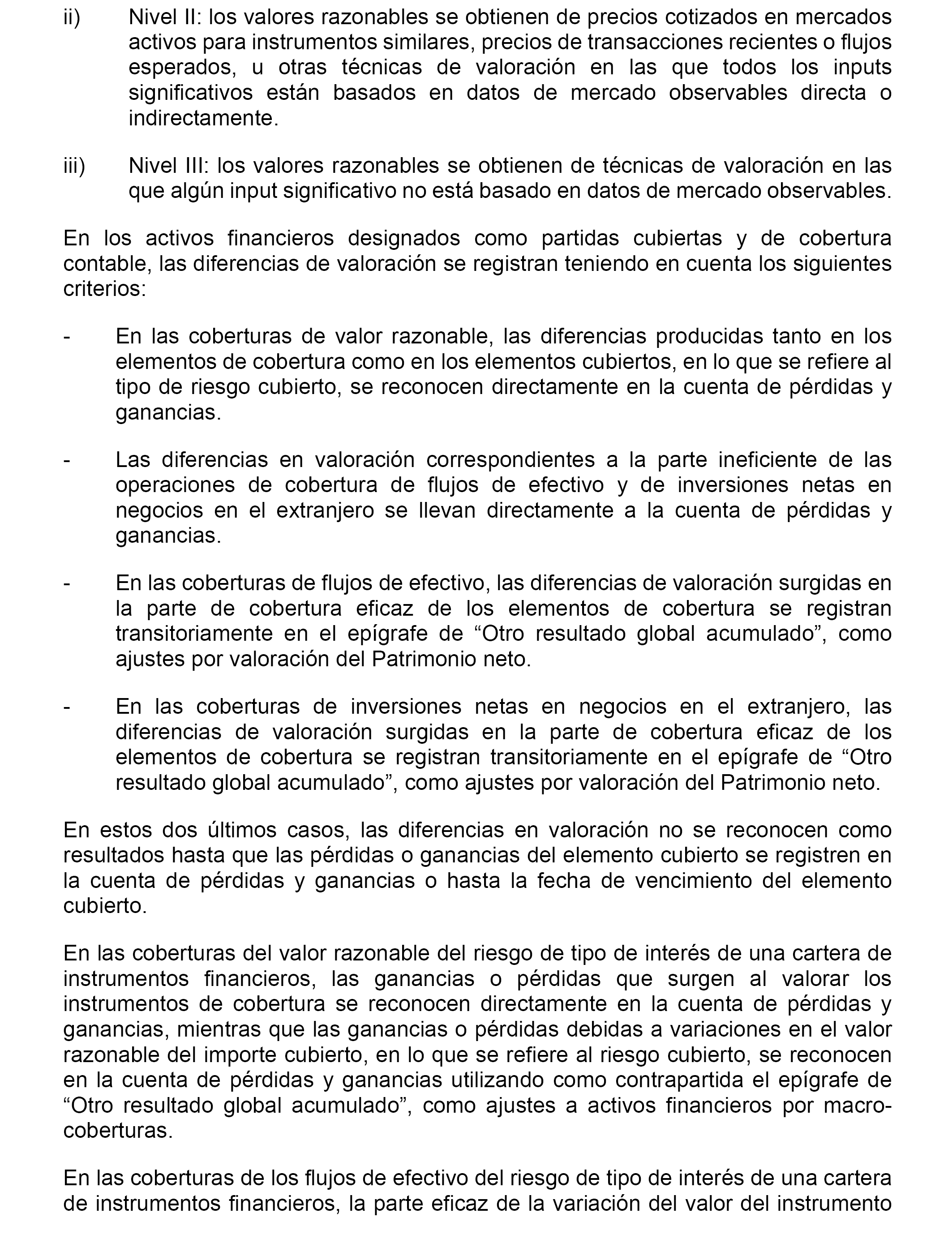 ii) Nivel II: los valores razonables se obtienen de precios cotizados en mercados activos para instrumentos similares, precios de transacciones recientes o flujos esperados, u otras técnicas de valoración en las que todos los inputs significativos están basados en datos de mercado observables directa o indirectamente.

iii) Nivel III: los valores razonables se obtienen de técnicas de valoración en las que algún input significativo no está basado en datos de mercado observables.

En los activos financieros designados como partidas cubiertas y de cobertura contable, las diferencias de valoración se registran teniendo en cuenta los siguientes criterios:

- En las coberturas de valor razonable, las diferencias producidas tanto en los elementos de cobertura como en los elementos cubiertos, en lo que se refiere al tipo de riesgo cubierto, se reconocen directamente en la cuenta de pérdidas y ganancias.

- Las diferencias en valoración correspondientes a la parte ineficiente de las operaciones de cobertura de flujos de efectivo y de inversiones netas en negocios en el extranjero se llevan directamente a la cuenta de pérdidas y ganancias.

- En las coberturas de flujos de efectivo, las diferencias de valoración surgidas en la parte de cobertura eficaz de los elementos de cobertura se registran transitoriamente en el epígrafe de “Otro resultado global acumulado”, como ajustes por valoración del Patrimonio neto.

- En las coberturas de inversiones netas en negocios en el extranjero, las diferencias de valoración surgidas en la parte de cobertura eficaz de los elementos de cobertura se registran transitoriamente en el epígrafe de “Otro resultado global acumulado”, como ajustes por valoración del Patrimonio neto.

En estos dos últimos casos, las diferencias en valoración no se reconocen como resultados hasta que las pérdidas o ganancias del elemento cubierto se registren en la cuenta de pérdidas y ganancias o hasta la fecha de vencimiento del elemento cubierto.

En las coberturas del valor razonable del riesgo de tipo de interés de una cartera de instrumentos financieros, las ganancias o pérdidas que surgen al valorar los instrumentos de cobertura se reconocen directamente en la cuenta de pérdidas y ganancias, mientras que las ganancias o pérdidas debidas a variaciones en el valor razonable del importe cubierto, en lo que se refiere al riesgo cubierto, se reconocen en la cuenta de pérdidas y ganancias utilizando como contrapartida el epígrafe de “Otro resultado global acumulado”, como ajustes a activos financieros por macro-coberturas.

En las coberturas de los flujos de efectivo del riesgo de tipo de interés de una cartera de instrumentos financieros, la parte eficaz de la variación del valor del instrumento